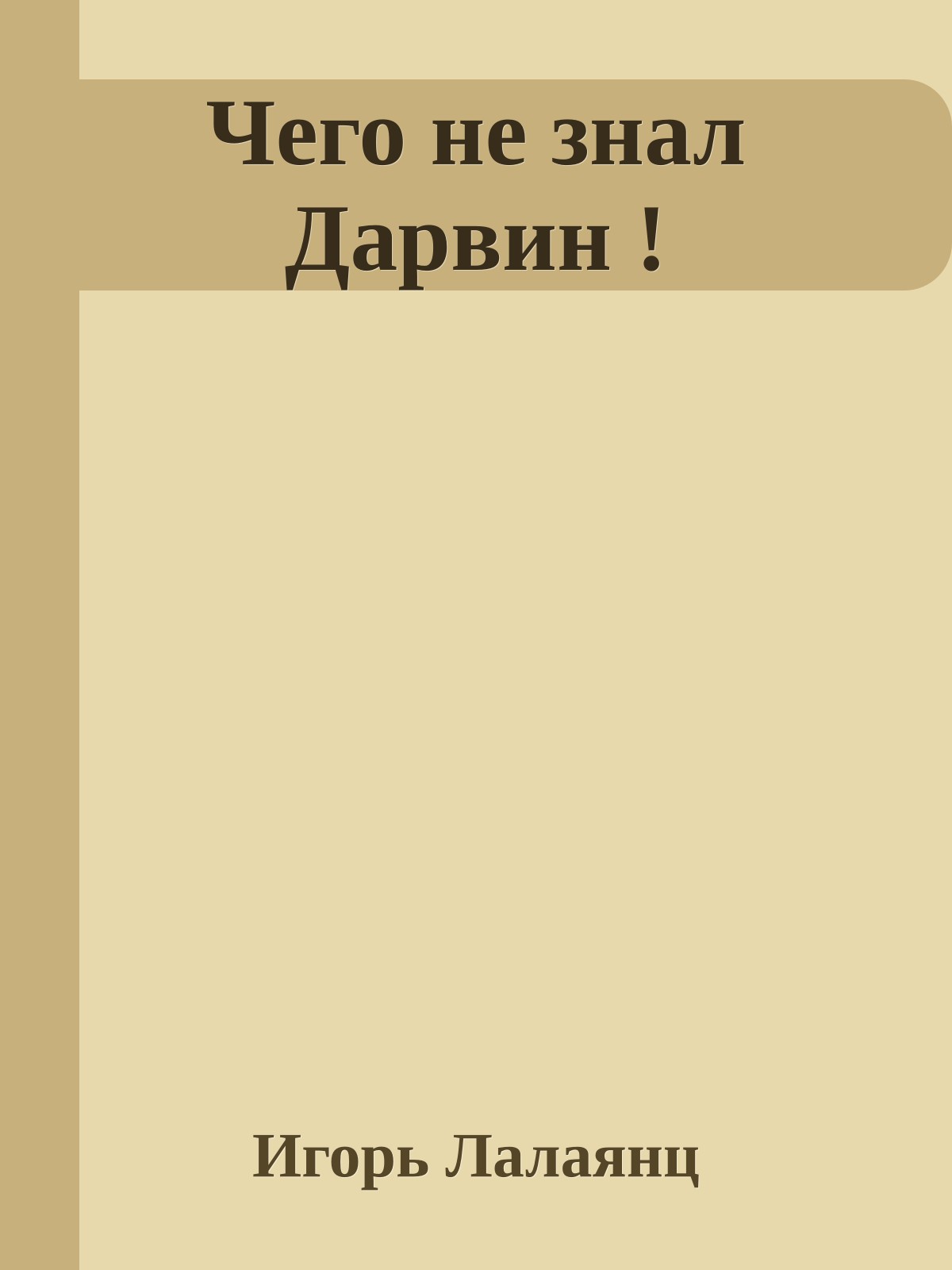 Чего не знал Дарвин !

Игорь Лалаянц